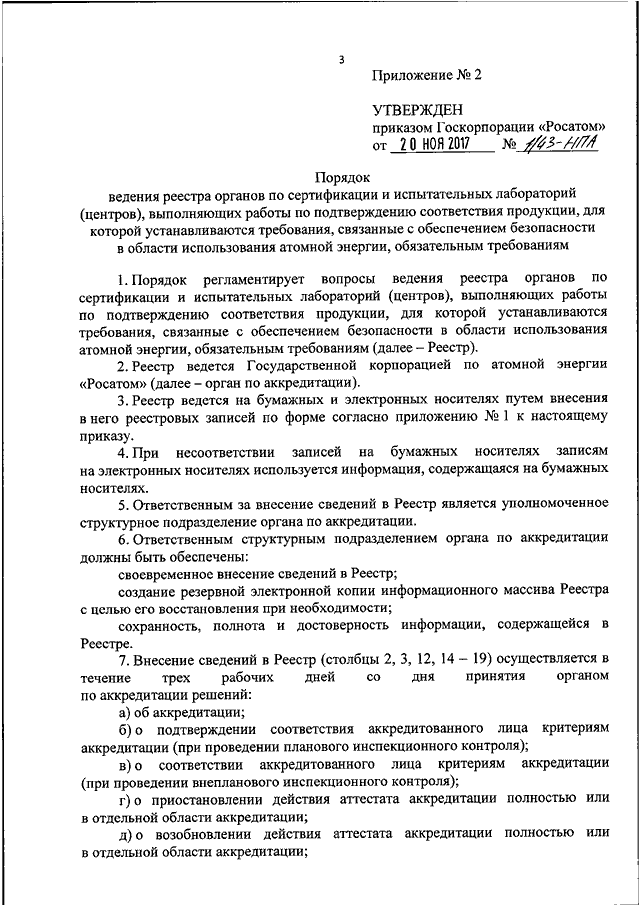 3

Приложение № 2

УТВЕРЖДЕН
приказом Госкорпорации «Росатом»
от 20 НОЯ 2017 № 1/43-НПА

Порядок
ведения реестра органов по сертификации и испытательных лабораторий (центров), выполняющих работы по подтверждению соответствия продукции, для которой устанавливаются требования, связанные с обеспечением безопасности в области использования атомной энергии, обязательным требованиям

1. Порядок регламентирует вопросы ведения реестра органов по сертификации и испытательных лабораторий (центров), выполняющих работы по подтверждению соответствия продукции, для которой устанавливаются требования, связанные с обеспечением безопасности в области использования атомной энергии, обязательным требованиям (далее – Реестр).

2. Реестр ведется Государственной корпорацией по атомной энергии «Росатом» (далее – орган по аккредитации).

3. Реестр ведется на бумажных и электронных носителях путем внесения в него реестровых записей по форме согласно приложению № 1 к настоящему приказу.

4. При несоответствии записей на бумажных носителях записям на электронных носителях используется информация, содержащаяся на бумажных носителях.

5. Ответственным за внесение сведений в Реестр является уполномоченное структурное подразделение органа по аккредитации.

6. Ответственным структурным подразделением органа по аккредитации должны быть обеспечены:

своевременное внесение сведений в Реестр;

создание резервной электронной копии информационного массива Реестра с целью его восстановления при необходимости;

сохранность, полнота и достоверность информации, содержащейся в Реестре.

7. Внесение сведений в Реестр (столбцы 2, 3, 12, 14 – 19) осуществляется в течение трех рабочих дней со дня принятия органом по аккредитации решений:

а) об аккредитации;

б) о подтверждении соответствия аккредитованного лица критериям аккредитации (при проведении планового инспекционного контроля);

в) о соответствии аккредитованного лица критериям аккредитации (при проведении внепланового инспекционного контроля);

г) о приостановлении действия аттестата аккредитации полностью или в отдельной области аккредитации;

д) о возобновлении действия аттестата аккредитации полностью или в отдельной области аккредитации;